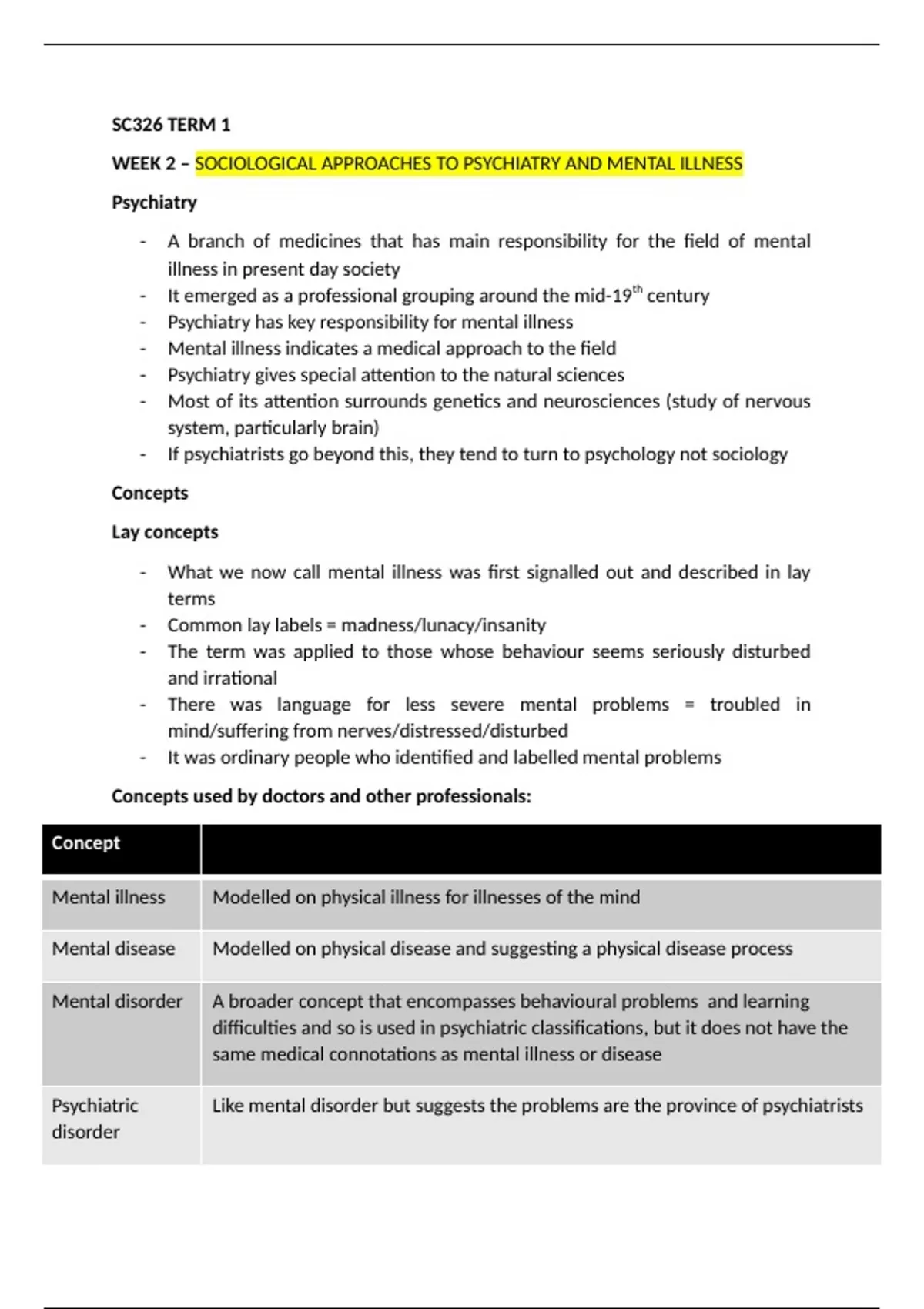 SC326 TERM 1

WEEK 2 – SOCIOLOGICAL APPROACHES TO PSYCHIATRY AND MENTAL ILLNESS

Psychiatry

- A branch of medicines that has main responsibility for the field of mental illness in present day society
- It emerged as a professional grouping around the mid-19$^{th}$ century
- Psychiatry has key responsibility for mental illness
- Mental illness indicates a medical approach to the field
- Psychiatry gives special attention to the natural sciences
- Most of its attention surrounds genetics and neurosciences (study of nervous system, particularly brain)
- If psychiatrists go beyond this, they tend to turn to psychology not sociology

Concepts

Lay concepts

- What we now call mental illness was first signalled out and described in lay terms
- Common lay labels = madness/lunacy/insanity
- The term was applied to those whose behaviour seems seriously disturbed and irrational
- There was language for less severe mental problems = troubled in mind/suffering from nerves/distressed/disturbed
- It was ordinary people who identified and labelled mental problems

Concepts used by doctors and other professionals:

| Concept | |
|---|---|
| Mental illness | Modelled on physical illness for illnesses of the mind |
| Mental disease | Modelled on physical disease and suggesting a physical disease process |
| Mental disorder | A broader concept that encompasses behavioural problems and learning difficulties and so is used in psychiatric classifications, but it does not have the same medical connotations as mental illness or disease |
| Psychiatric disorder | Like mental disorder but suggests the problems are the province of psychiatrists |